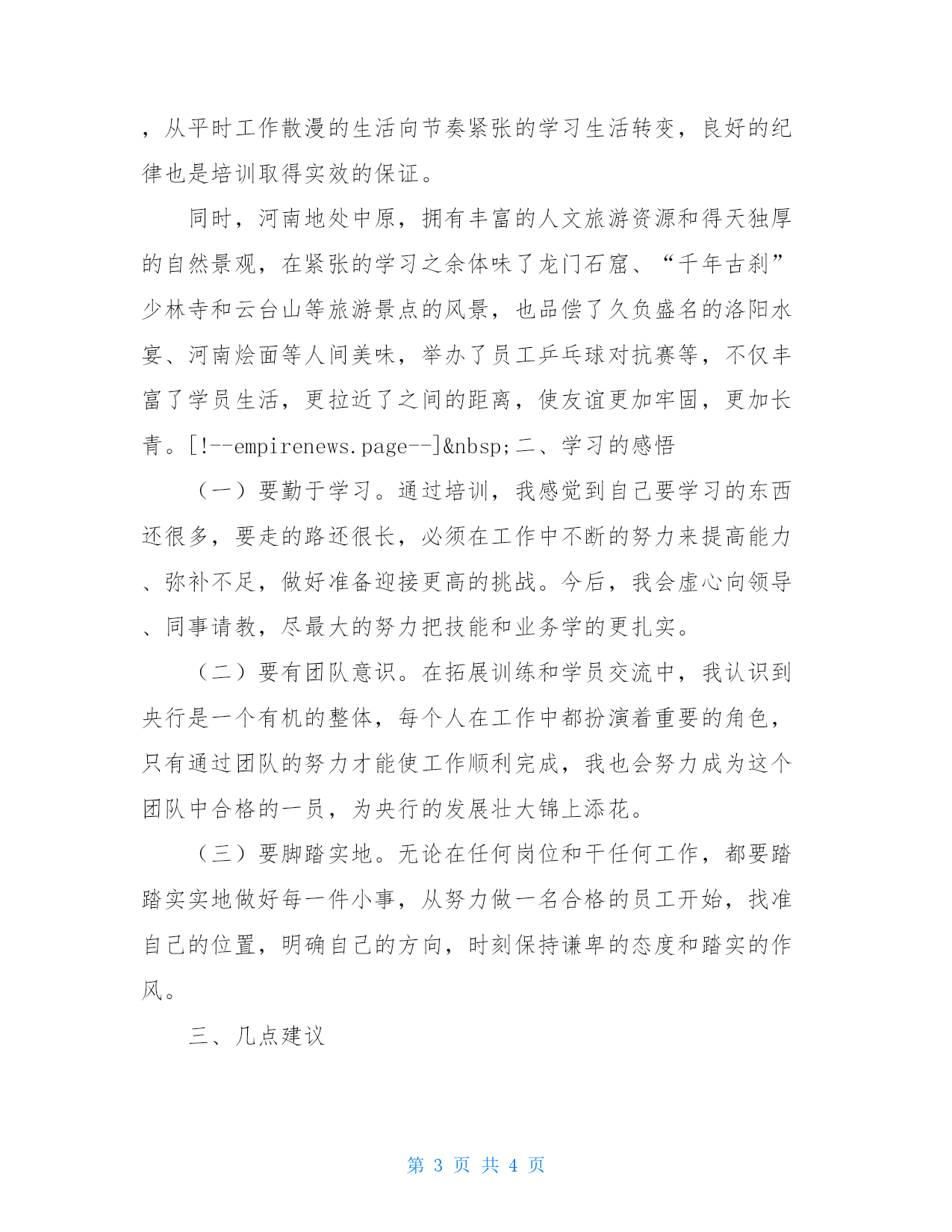 ，从平时工作散漫的生活向节奏紧张的学习生活转变，良好的纪律也是培训取得实效的保证。

同时，河南地处中原，拥有丰富的人文旅游资源和得天独厚的自然景观，在紧张的学习之余体味了龙门石窟、“千年古刹”少林寺和云台山等旅游景点的风景，也品偿了久负盛名的洛阳水宴、河南烩面等人间美味，举办了员工乒乓球对抗赛等，不仅丰富了学员生活，更拉近了之间的距离，使友谊更加牢固，更加长青。[!--empirenews.page--]&nbsp;二、学习的感悟

（一）要勤于学习。通过培训，我感觉到自己要学习的东西还很多，要走的路还很长，必须在工作中不断的努力来提高能力、弥补不足，做好准备迎接更高的挑战。今后，我会虚心向领导、同事请教，尽最大的努力把技能和业务学的更扎实。

（二）要有团队意识。在拓展训练和学员交流中，我认识到央行是一个有机的整体，每个人在工作中都扮演着重要的角色，只有通过团队的努力才能使工作顺利完成，我也会努力成为这个团队中合格的一员，为央行的发展壮大锦上添花。

（三）要脚踏实地。无论在任何岗位和干任何工作，都要踏踏实实地做好每一件小事，从努力做一名合格的员工开始，找准自己的位置，明确自己的方向，时刻保持谦卑的态度和踏实的作风。

三、几点建议

第 3 页 共 4 页